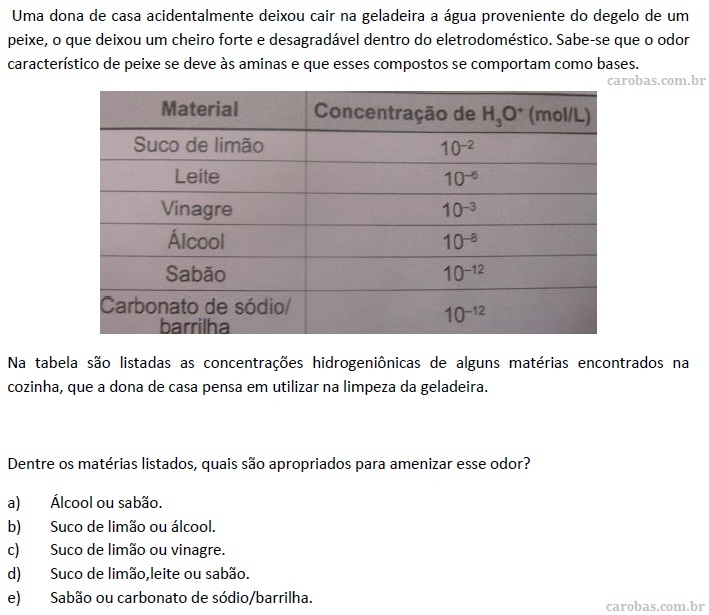 Uma dona de casa acidentalmente deixou cair na geladeira a água proveniente do degelo de um peixe, o que deixou um cheiro forte e desagradável dentro do eletrodoméstico. Sabe-se que o odor característico de peixe se deve às aminas e que esses compostos se comportam como bases.

carobas.com.br

| Material | Concentração de $H_3O^+$ (mol/L) |
|---|---|
| Suco de limão | $10^{-2}$ |
| Leite | $10^{-6}$ |
| Vinagre | $10^{-3}$ |
| Álcool | $10^{-8}$ |
| Sabão | $10^{-12}$ |
| Carbonato de sódio/ barrilha | $10^{-12}$ |

Na tabela são listadas as concentrações hidrogeniônicas de alguns matérias encontrados na cozinha, que a dona de casa pensa em utilizar na limpeza da geladeira.

Dentre os matérias listados, quais são apropriados para amenizar esse odor?

a) Álcool ou sabão.
b) Suco de limão ou álcool.
c) Suco de limão ou vinagre.
d) Suco de limão,leite ou sabão.
e) Sabão ou carbonato de sódio/barrilha.

carobas.com.br